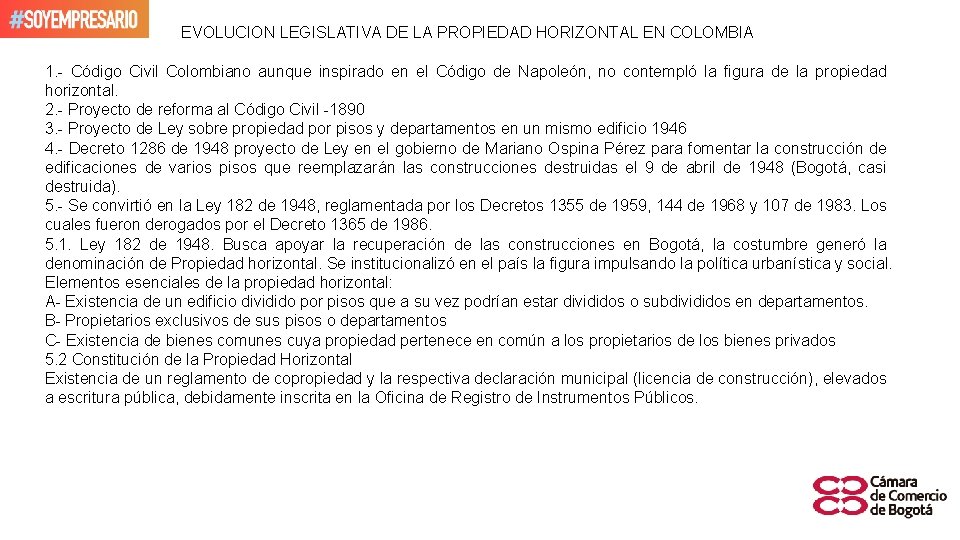 #SOYEMPRESARIO

EVOLUCION LEGISLATIVA DE LA PROPIEDAD HORIZONTAL EN COLOMBIA

1.- Código Civil Colombiano aunque inspirado en el Código de Napoleón, no contempló la figura de la propiedad horizontal.
2.- Proyecto de reforma al Código Civil -1890
3.- Proyecto de Ley sobre propiedad por pisos y departamentos en un mismo edificio 1946
4.- Decreto 1286 de 1948 proyecto de Ley en el gobierno de Mariano Ospina Pérez para fomentar la construcción de edificaciones de varios pisos que reemplazarán las construcciones destruidas el 9 de abril de 1948 (Bogotá, casi destruida).
5.- Se convirtió en la Ley 182 de 1948, reglamentada por los Decretos 1355 de 1959, 144 de 1968 y 107 de 1983. Los cuales fueron derogados por el Decreto 1365 de 1986.
5.1. Ley 182 de 1948. Busca apoyar la recuperación de las construcciones en Bogotá, la costumbre generó la denominación de Propiedad horizontal. Se institucionalizó en el país la figura impulsando la política urbanística y social.
Elementos esenciales de la propiedad horizontal:
A- Existencia de un edificio dividido por pisos que a su vez podrían estar divididos o subdivididos en departamentos.
B- Propietarios exclusivos de sus pisos o departamentos
C- Existencia de bienes comunes cuya propiedad pertenece en común a los propietarios de los bienes privados
5.2 Constitución de la Propiedad Horizontal
Existencia de un reglamento de copropiedad y la respectiva declaración municipal (licencia de construcción), elevados a escritura pública, debidamente inscrita en la Oficina de Registro de Instrumentos Públicos.

Cámara de Comercio de Bogotá